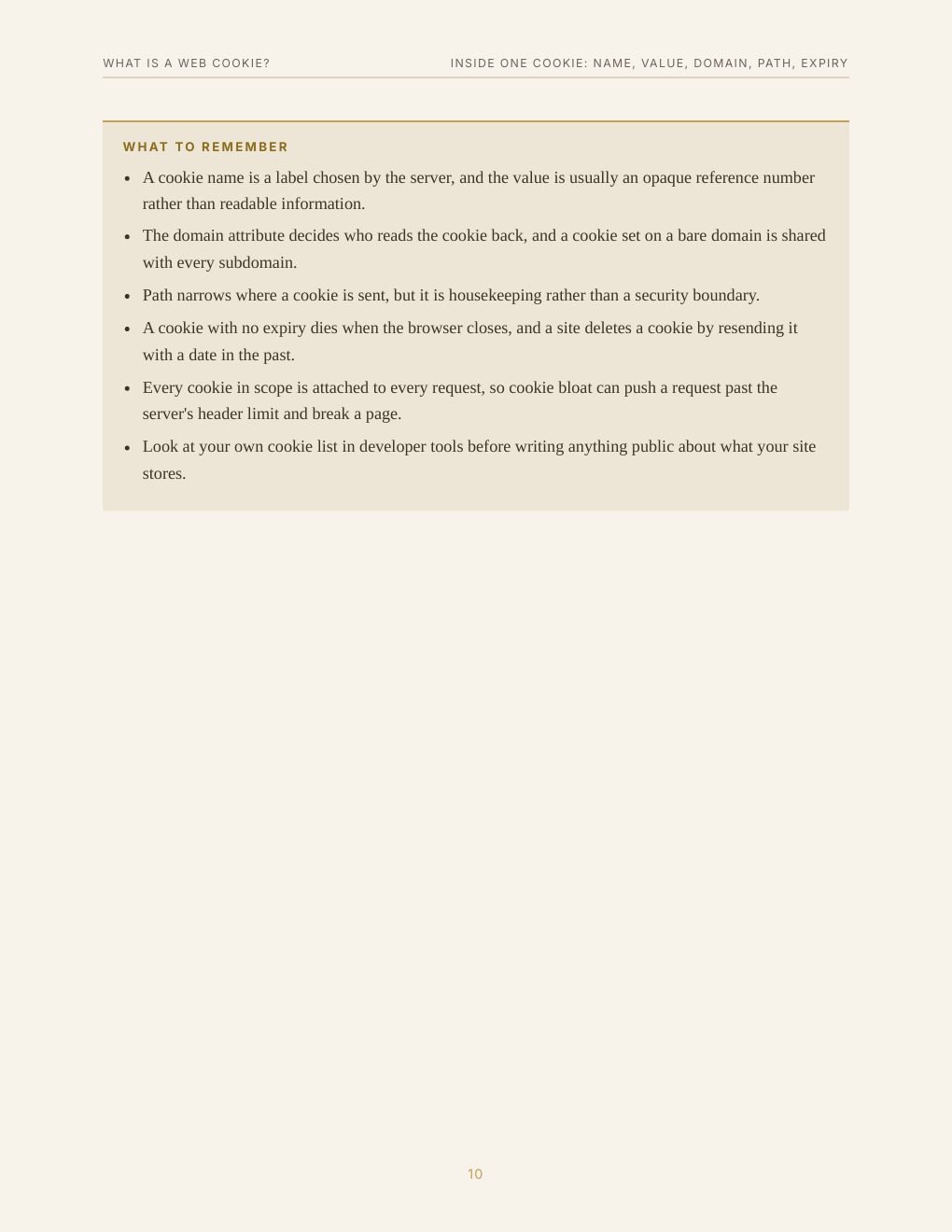 WHAT IS A WEB COOKIE?

INSIDE ONE COOKIE: NAME, VALUE, DOMAIN, PATH, EXPIRY

WHAT TO REMEMBER

• A cookie name is a label chosen by the server, and the value is usually an opaque reference number rather than readable information.
• The domain attribute decides who reads the cookie back, and a cookie set on a bare domain is shared with every subdomain.
• Path narrows where a cookie is sent, but it is housekeeping rather than a security boundary.
• A cookie with no expiry dies when the browser closes, and a site deletes a cookie by resending it with a date in the past.
• Every cookie in scope is attached to every request, so cookie bloat can push a request past the server's header limit and break a page.
• Look at your own cookie list in developer tools before writing anything public about what your site stores.

10